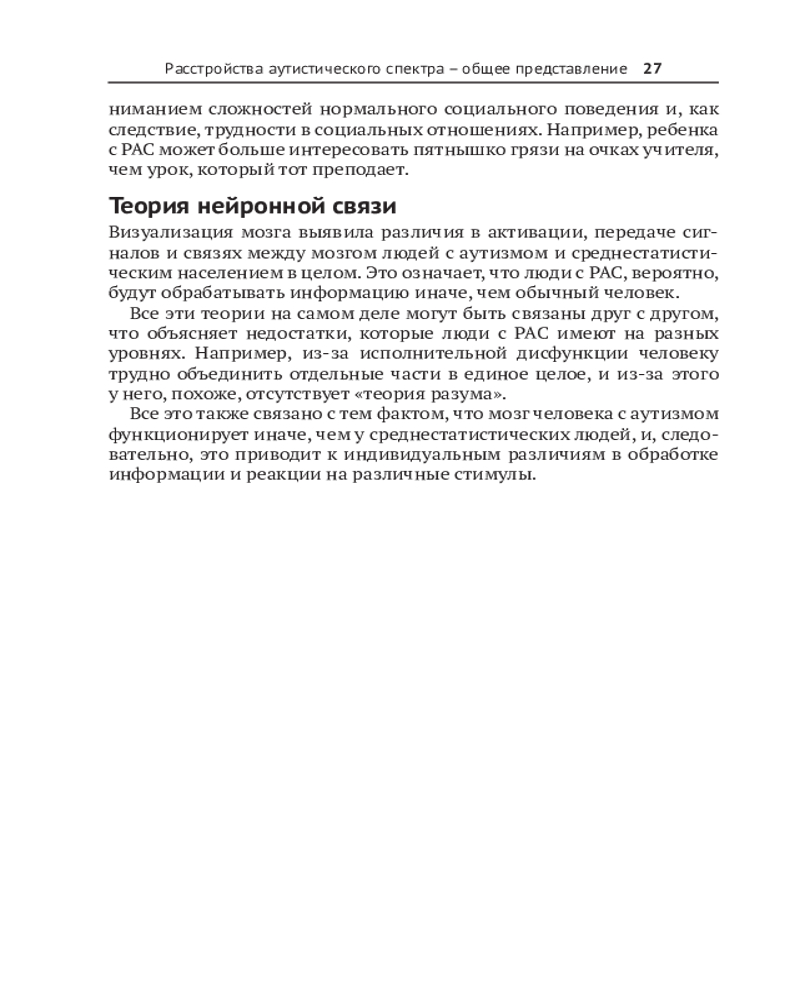 Расстройства аутистического спектра – общее представление 27

ниманием сложностей нормального социального поведения и, как следствие, трудности в социальных отношениях. Например, ребенка с РАС может больше интересовать пятнышко грязи на очках учителя, чем урок, который тот преподает.

Теория нейронной связи

Визуализация мозга выявила различия в активации, передаче сигналов и связях между мозгом людей с аутизмом и среднестатистическим населением в целом. Это означает, что люди с РАС, вероятно, будут обрабатывать информацию иначе, чем обычный человек.

Все эти теории на самом деле могут быть связаны друг с другом, что объясняет недостатки, которые люди с РАС имеют на разных уровнях. Например, из-за исполнительной дисфункции человеку трудно объединить отдельные части в единое целое, и из-за этого у него, похоже, отсутствует «теория разума».

Все это также связано с тем фактом, что мозг человека с аутизмом функционирует иначе, чем у среднестатистических людей, и, следовательно, это приводит к индивидуальным различиям в обработке информации и реакции на различные стимулы.